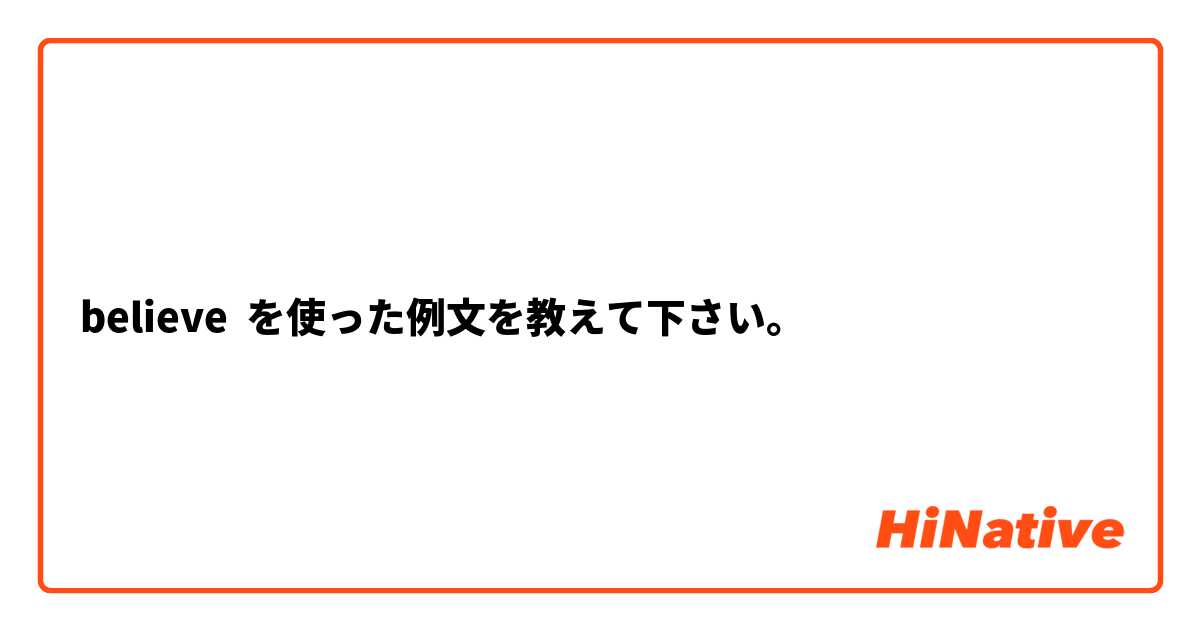 believe を使った例文を教えて下さい。

HiNative